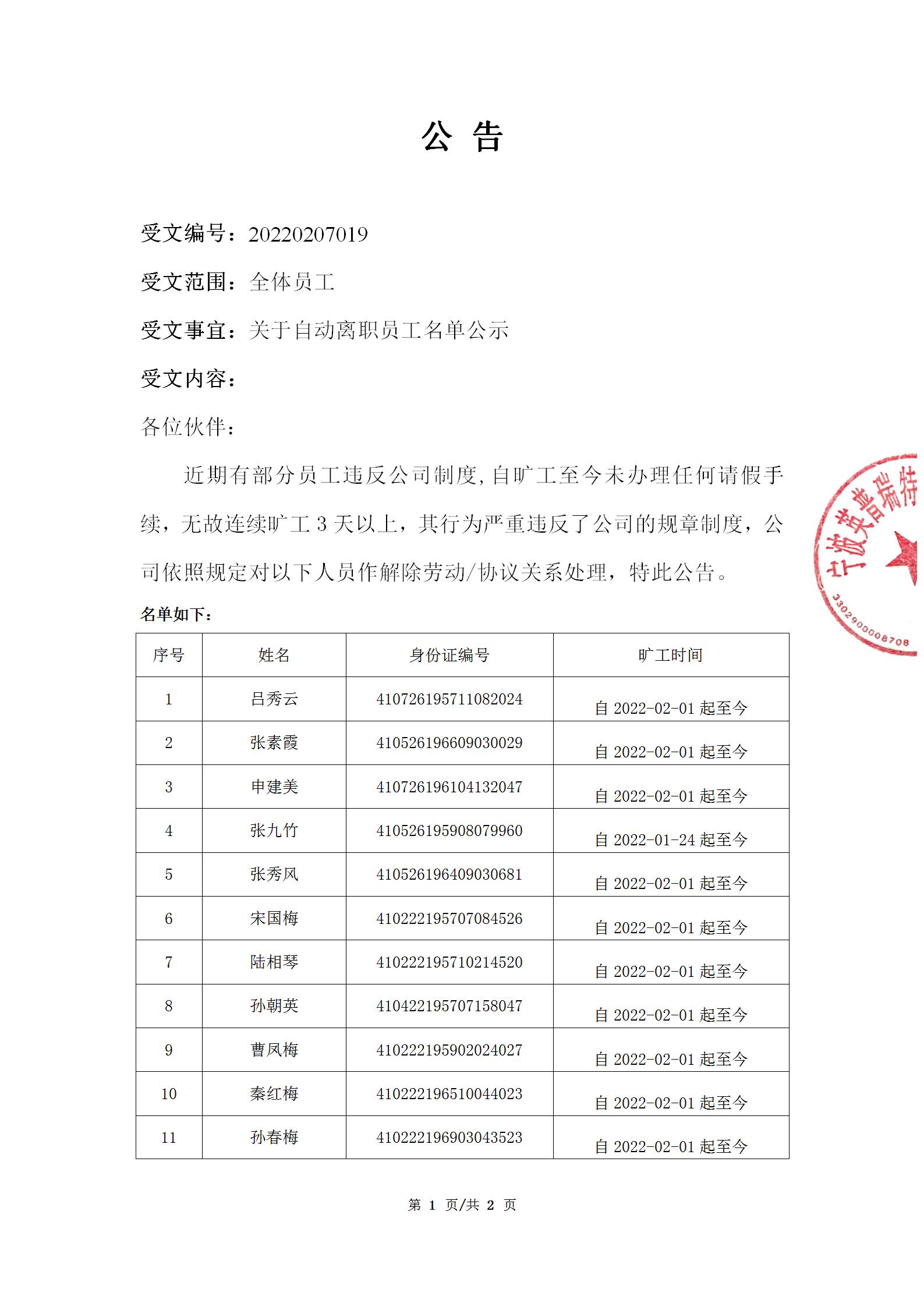 公 告

受文编号：20220207019

受文范围：全体员工

受文事宜：关于自动离职员工名单公示

受文内容：

各位伙伴：

近期有部分员工违反公司制度，自旷工至今未办理任何请假手续，无故连续旷工 3 天以上，其行为严重违反了公司的规章制度，公司依照规定对以下人员作解除劳动/协议关系处理，特此公告。

宁波英普瑞特

3302900008708

名单如下：

| 序号 | 姓名 | 身份证编号 | 旷工时间 |
|---|---|---|---|
| 1 | 吕秀云 | 410726195711082024 | 自 2022-02-01 起至今 |
| 2 | 张素霞 | 410526196609030029 | 自 2022-02-01 起至今 |
| 3 | 申建美 | 410726196104132047 | 自 2022-02-01 起至今 |
| 4 | 张九竹 | 410526195908079960 | 自 2022-01-24 起至今 |
| 5 | 张秀风 | 410526196409030681 | 自 2022-02-01 起至今 |
| 6 | 宋国梅 | 410222195707084526 | 自 2022-02-01 起至今 |
| 7 | 陆相琴 | 410222195710214520 | 自 2022-02-01 起至今 |
| 8 | 孙朝英 | 410422195707158047 | 自 2022-02-01 起至今 |
| 9 | 曹凤梅 | 410222195902024027 | 自 2022-02-01 起至今 |
| 10 | 秦红梅 | 410222196510044023 | 自 2022-02-01 起至今 |
| 11 | 孙春梅 | 410222196903043523 | 自 2022-02-01 起至今 |

第 1 页/共 2 页